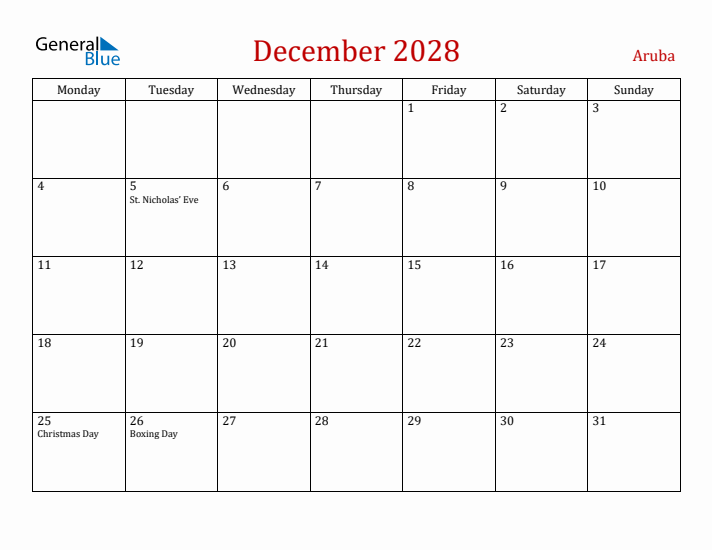 General Blue

December 2028

Aruba

| Monday | Tuesday | Wednesday | Thursday | Friday | Saturday | Sunday |
|---|---|---|---|---|---|---|
| | | | | 1 | 2 | 3 |
| 4 | 5 St. Nicholas' Eve | 6 | 7 | 8 | 9 | 10 |
| 11 | 12 | 13 | 14 | 15 | 16 | 17 |
| 18 | 19 | 20 | 21 | 22 | 23 | 24 |
| 25 Christmas Day | 26 Boxing Day | 27 | 28 | 29 | 30 | 31 |